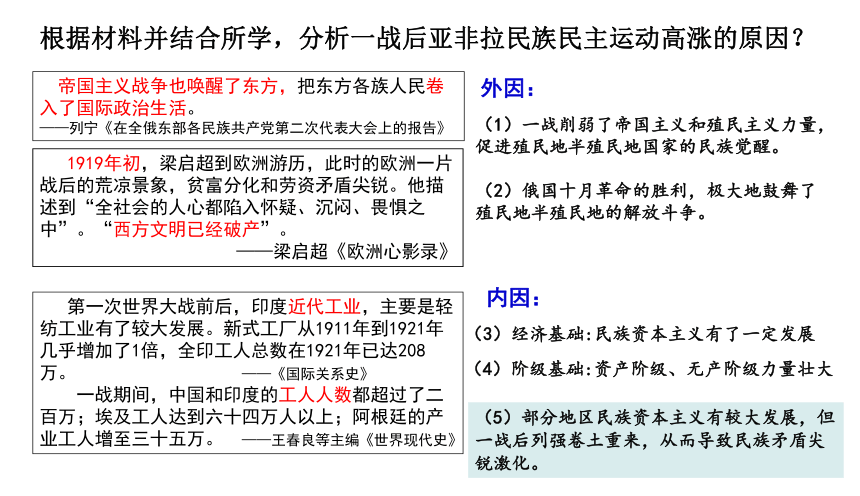 根据材料并结合所学，分析一战后亚非拉民族民主运动高涨的原因？

帝国主义战争也唤醒了东方，把东方各族人民卷入了国际政治生活。
——列宁《在全俄东部各民族共产党第二次代表大会上的报告》

1919年初，梁启超到欧洲游历，此时的欧洲一片战后的荒凉景象，贫富分化和劳资矛盾尖锐。他描述到“全社会的人心都陷入怀疑、沉闷、畏惧之中”。“西方文明已经破产”。
——梁启超《欧洲心影录》

第一次世界大战前后，印度近代工业，主要是轻纺工业有了较大发展。新式工厂从1911年到1921年几乎增加了1倍，全印工人总数在1921年已达208万。 ——《国际关系史》

一战期间，中国和印度的工人人数都超过了二百万；埃及工人达到六十四万人以上；阿根廷的产业工人增至三十五万。 ——王春良等主编《世界现代史》

外因：

（1）一战削弱了帝国主义和殖民主义力量，促进殖民地半殖民地国家的民族觉醒。

（2）俄国十月革命的胜利，极大地鼓舞了殖民地半殖民地的解放斗争。

内因：

（3）经济基础：民族资本主义有了一定发展

（4）阶级基础：资产阶级、无产阶级力量壮大

（5）部分地区民族资本主义有较大发展，但一战后列强卷土重来，从而导致民族矛盾尖锐激化。